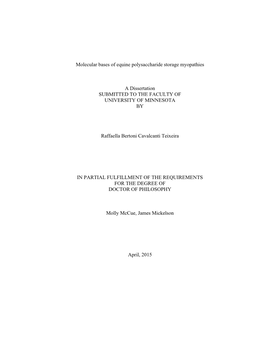 Molecular bases of equine polysaccharide storage myopathies

A Dissertation
SUBMITTED TO THE FACULTY OF
UNIVERSITY OF MINNESOTA
BY

Raffaella Bertoni Cavalcanti Teixeira

IN PARTIAL FULFILLMENT OF THE REQUIREMENTS
FOR THE DEGREE OF
DOCTOR OF PHILOSOPHY

Molly McCue, James Mickelson

April, 2015